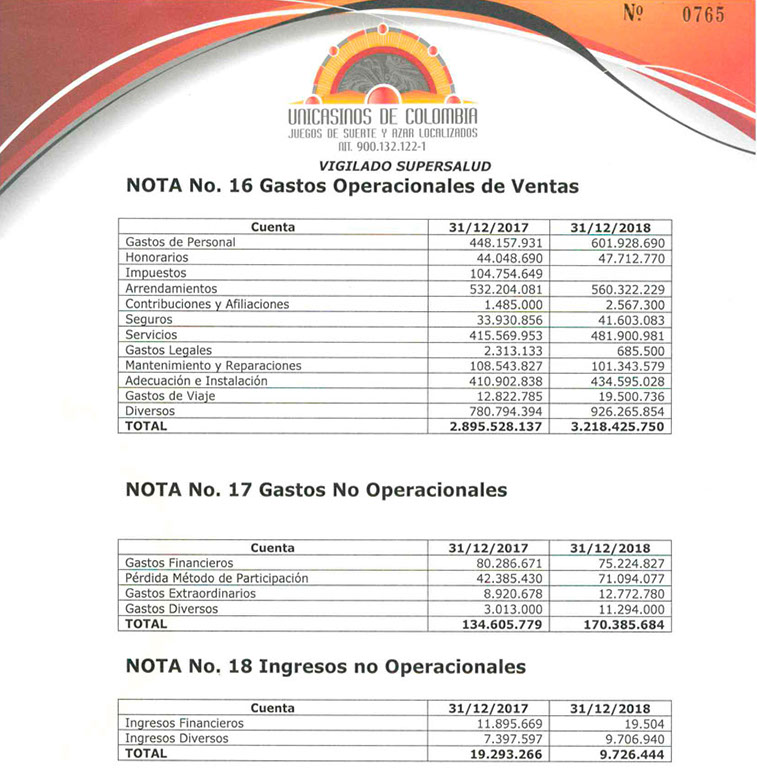 Nº 0765

UNICASINOS DE COLOMBIA
JUEGOS DE SUERTE Y AZAR LOCALIZADOS
NIT. 900.132.122-1

VIGILADO SUPERSALUD

NOTA No. 16 Gastos Operacionales de Ventas

| Cuenta | 31/12/2017 | 31/12/2018 |
|---|---|---|
| Gastos de Personal | 448.157.931 | 601.928.690 |
| Honorarios | 44.048.690 | 47.712.770 |
| Impuestos | 104.754.649 | |
| Arrendamientos | 532.204.081 | 560.322.229 |
| Contribuciones y Afiliaciones | 1.485.000 | 2.567.300 |
| Seguros | 33.930.856 | 41.603.083 |
| Servicios | 415.569.953 | 481.900.981 |
| Gastos Legales | 2.313.133 | 685.500 |
| Mantenimiento y Reparaciones | 108.543.827 | 101.343.579 |
| Adecuación e Instalación | 410.902.838 | 434.595.028 |
| Gastos de Viaje | 12.822.785 | 19.500.736 |
| Diversos | 780.794.394 | 926.265.854 |
| TOTAL | 2.895.528.137 | 3.218.425.750 |

NOTA No. 17 Gastos No Operacionales

| Cuenta | 31/12/2017 | 31/12/2018 |
|---|---|---|
| Gastos Financieros | 80.286.671 | 75.224.827 |
| Pérdida Método de Participación | 42.385.430 | 71.094.077 |
| Gastos Extraordinarios | 8.920.678 | 12.772.780 |
| Gastos Diversos | 3.013.000 | 11.294.000 |
| TOTAL | 134.605.779 | 170.385.684 |

NOTA No. 18 Ingresos no Operacionales

| Cuenta | 31/12/2017 | 31/12/2018 |
|---|---|---|
| Ingresos Financieros | 11.895.669 | 19.504 |
| Ingresos Diversos | 7.397.597 | 9.706.940 |
| TOTAL | 19.293.266 | 9.726.444 |